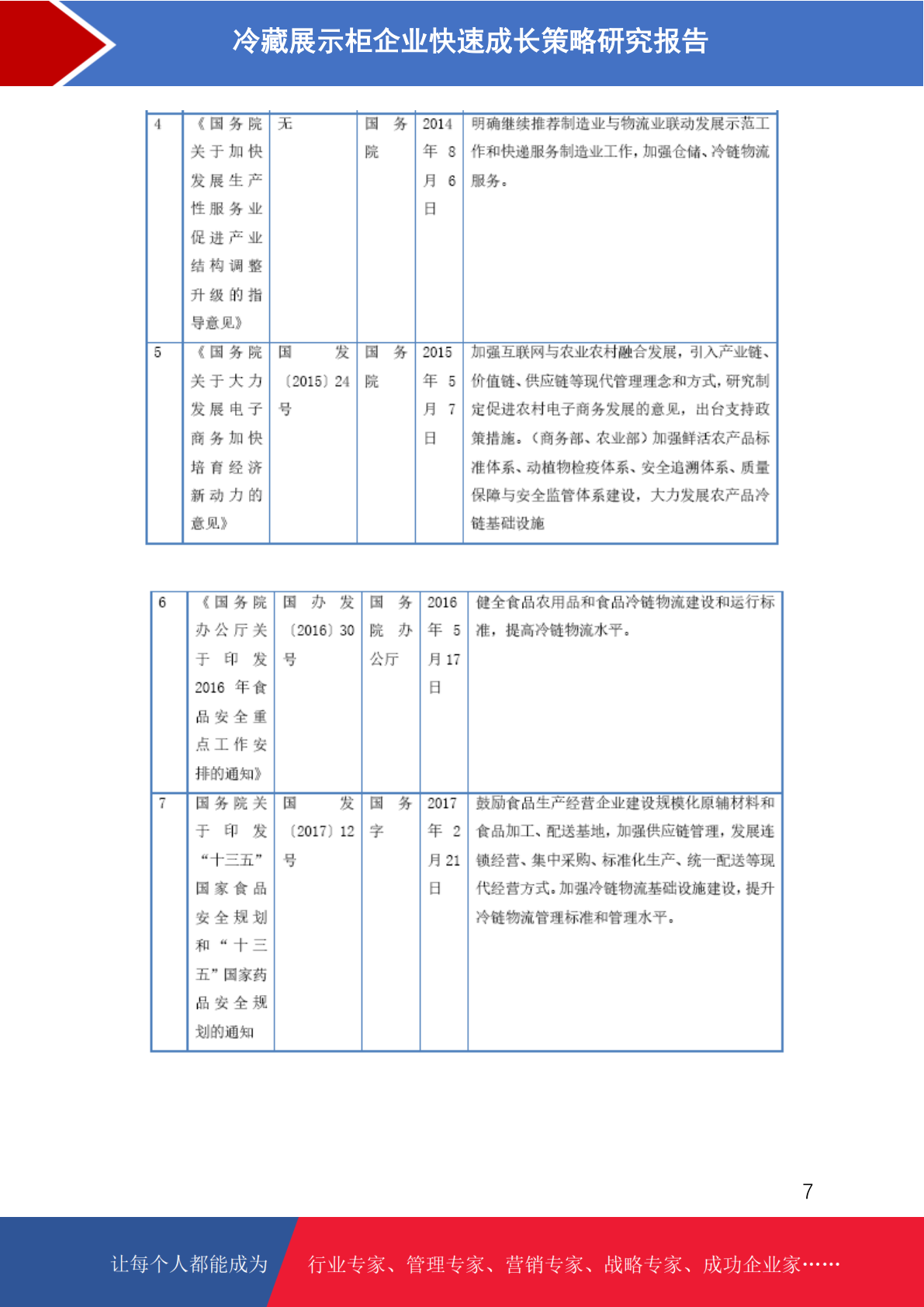 冷藏展示柜企业快速成长策略研究报告

| 4 | 《国务院关于加快发展生产性服务业促进产业结构调整升级的指导意见》 | 无 | 国务院 | 2014年8月6日 | 明确继续推荐制造业与物流业联动发展示范工作和快递服务制造业工作，加强仓储、冷链物流服务。 |
|---|---|---|---|---|---|
| 5 | 《国务院关于大力发展电子商务加快培育经济新动力的意见》 | 国发〔2015〕24号 | 国务院 | 2015年5月7日 | 加强互联网与农业农村融合发展，引入产业链、价值链、供应链等现代管理理念和方式，研究制定促进农村电子商务发展的意见，出台支持政策措施。（商务部、农业部）加强鲜活农产品标准体系、动植物检疫体系、安全追溯体系、质量保障与安全监管体系建设，大力发展农产品冷链基础设施 |

| 6 | 《国务院办公厅关于印发2016年食品安全重点工作安排的通知》 | 国办发〔2016〕30号 | 国务院办公厅 | 2016年5月17日 | 健全食品农用品和食品冷链物流建设和运行标准，提高冷链物流水平。 |
|---|---|---|---|---|---|
| 7 | 国务院关于印发“十三五”国家食品安全规划和“十三五”国家药品安全规划的通知 | 国发〔2017〕12号 | 国务字 | 2017年2月21日 | 鼓励食品生产经营企业建设规模化原辅材料和食品加工、配送基地，加强供应链管理，发展连锁经营、集中采购、标准化生产、统一配送等现代经营方式。加强冷链物流基础设施建设，提升冷链物流管理标准和管理水平。 |

7

让每个人都能成为 行业专家、管理专家、营销专家、战略专家、成功企业家……